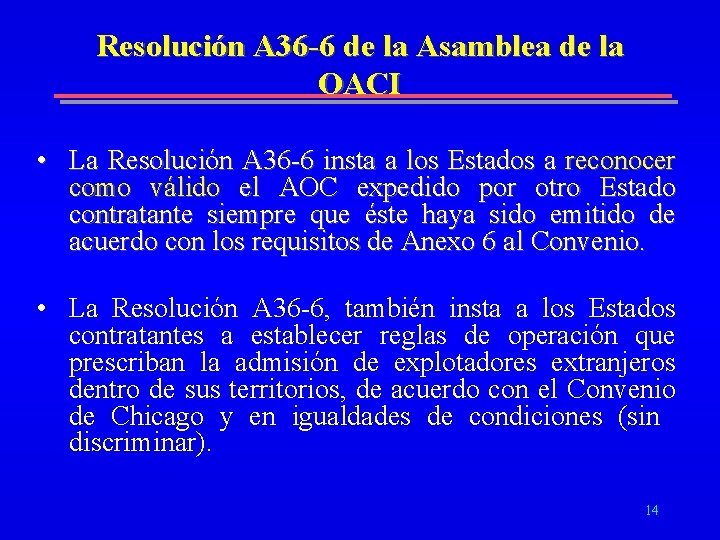 Resolución A36-6 de la Asamblea de la OACI

• La Resolución A36-6 insta a los Estados a reconocer como válido el AOC expedido por otro Estado contratante siempre que éste haya sido emitido de acuerdo con los requisitos de Anexo 6 al Convenio.

• La Resolución A36-6, también insta a los Estados contratantes a establecer reglas de operación que prescriban la admisión de explotadores extranjeros dentro de sus territorios, de acuerdo con el Convenio de Chicago y en igualdades de condiciones (sin discriminar).

14